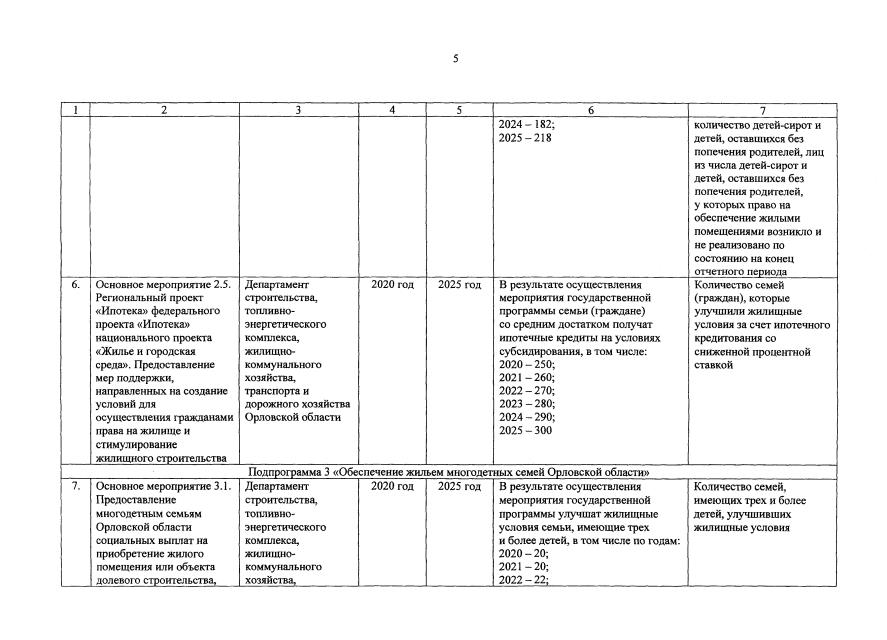 5

| 1 | 2 | 3 | 4 | 5 | 6 | 7 |
|---|---|---|---|---|---|---|
|  |  |  |  |  | 2024 – 182; 2025 – 218 | количество детей-сирот и детей, оставшихся без попечения родителей, лиц из числа детей-сирот и детей, оставшихся без попечения родителей, у которых право на обеспечение жилыми помещениями возникло и не реализовано по состоянию на конец отчетного периода |
| 6. | Основное мероприятие 2.5. Региональный проект «Ипотека» федерального проекта «Ипотека» национального проекта «Жилье и городская среда». Предоставление мер поддержки, направленных на создание условий для осуществления гражданами права на жилище и стимулирование жилищного строительства | Департамент строительства, топливно-энергетического комплекса, жилищно-коммунального хозяйства, транспорта и дорожного хозяйства Орловской области | 2020 год | 2025 год | В результате осуществления мероприятия государственной программы семьи (граждане) со средним достатком получат ипотечные кредиты на условиях субсидирования, в том числе: 2020 – 250; 2021 – 260; 2022 – 270; 2023 – 280; 2024 – 290; 2025 – 300 | Количество семей (граждан), которые улучшили жилищные условия за счет ипотечного кредитования со сниженной процентной ставкой |
| Подпрограмма 3 «Обеспечение жильем многодетных семей Орловской области» |  |  |  |  |  |  |
| 7. | Основное мероприятие 3.1. Предоставление многодетным семьям Орловской области социальных выплат на приобретение жилого помещения или объекта долевого строительства, | Департамент строительства, топливно-энергетического комплекса, жилищно-коммунального хозяйства, | 2020 год | 2025 год | В результате осуществления мероприятия государственной программы улучшат жилищные условия семьи, имеющие трех и более детей, в том числе по годам: 2020 – 20; 2021 – 20; 2022 – 22; | Количество семей, имеющих трех и более детей, улучшивших жилищные условия |